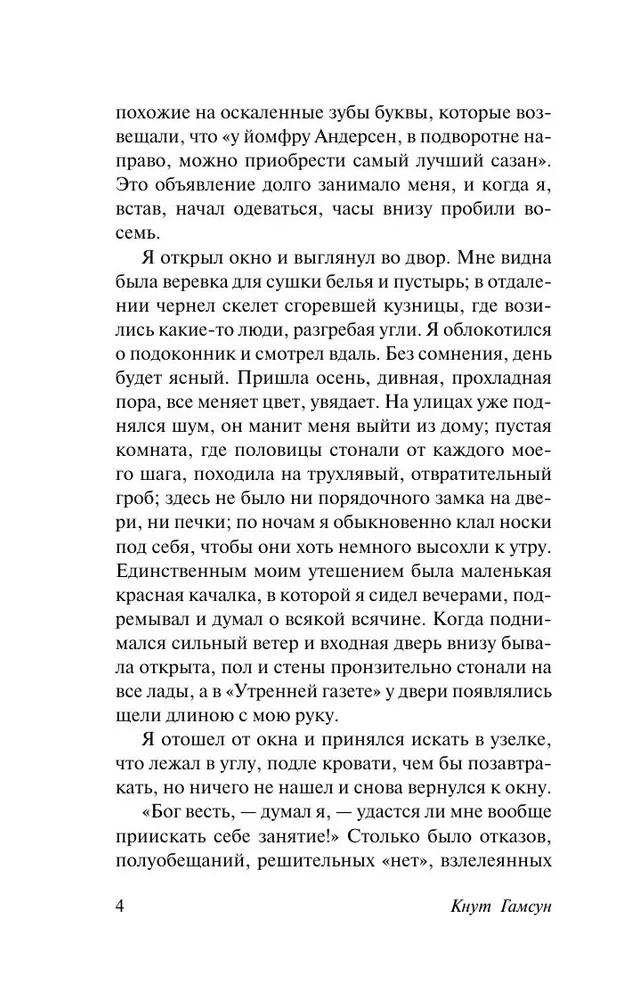 похожие на оскаленные зубы буквы, которые возвещали, что «у йомфру Андерсен, в подворотне направо, можно приобрести самый лучший сазан». Это объявление долго занимало меня, и когда я, встав, начал одеваться, часы внизу пробили восемь.

Я открыл окно и выглянул во двор. Мне видна была веревка для сушки белья и пустырь; в отдалении чернел скелет сгоревшей кузницы, где возились какие-то люди, разгребая угли. Я облокотился о подоконник и смотрел вдаль. Без сомнения, день будет ясный. Пришла осень, дивная, прохладная пора, все меняет цвет, увядает. На улицах уже поднялся шум, он манит меня выйти из дому; пустая комната, где половицы стонали от каждого моего шага, походила на трухлявый, отвратительный гроб; здесь не было ни порядочного замка на двери, ни печки; по ночам я обыкновенно клал носки под себя, чтобы они хоть немного высохли к утру. Единственным моим утешением была маленькая красная качалка, в которой я сидел вечерами, подремывал и думал о всякой всячине. Когда поднимался сильный ветер и входная дверь внизу бывала открыта, пол и стены пронзительно стонали на все лады, а в «Утренней газете» у двери появлялись щели длиною с мою руку.

Я отошел от окна и принялся искать в узелке, что лежал в углу, подле кровати, чем бы позавтракать, но ничего не нашел и снова вернулся к окну.

«Бог весть, — думал я, — удастся ли мне вообще приискать себе занятие!» Столько было отказов, полуобещаний, решительных «нет», взлелеянных

4 Кнут Гамсун